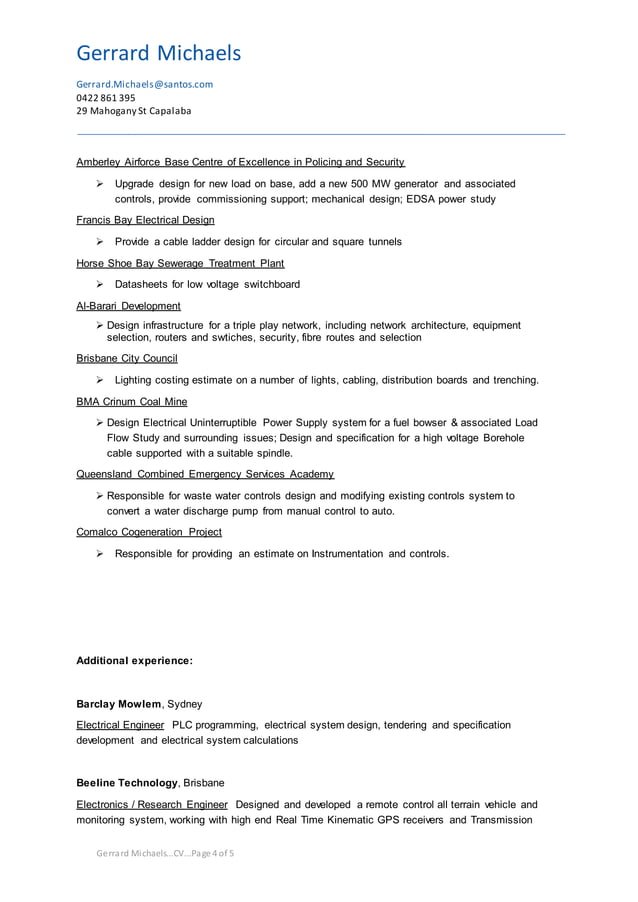 Gerrard Michaels

Gerrard.Michaels@santos.com
0422 861 395
29 Mahogany St Capalaba

Amberley Airforce Base Centre of Excellence in Policing and Security

➢ Upgrade design for new load on base, add a new 500 MW generator and associated controls, provide commissioning support; mechanical design; EDSA power study

Francis Bay Electrical Design

➢ Provide a cable ladder design for circular and square tunnels

Horse Shoe Bay Sewerage Treatment Plant

➢ Datasheets for low voltage switchboard

Al-Barari Development

➢ Design infrastructure for a triple play network, including network architecture, equipment selection, routers and swtiches, security, fibre routes and selection

Brisbane City Council

➢ Lighting costing estimate on a number of lights, cabling, distribution boards and trenching.

BMA Crinum Coal Mine

➢ Design Electrical Uninterruptible Power Supply system for a fuel bowser & associated Load Flow Study and surrounding issues; Design and specification for a high voltage Borehole cable supported with a suitable spindle.

Queensland Combined Emergency Services Academy

➢ Responsible for waste water controls design and modifying existing controls system to convert a water discharge pump from manual control to auto.

Comalco Cogeneration Project

➢ Responsible for providing an estimate on Instrumentation and controls.

Additional experience:

Barclay Mowlem, Sydney

Electrical Engineer PLC programming, electrical system design, tendering and specification development and electrical system calculations

Beeline Technology, Brisbane

Electronics / Research Engineer Designed and developed a remote control all terrain vehicle and monitoring system, working with high end Real Time Kinematic GPS receivers and Transmission

Gerrard Michaels...CV...Page 4 of 5